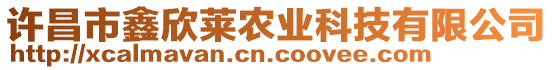 许昌市鑫欣莱农业科技有限公司
http://xcalmavan.cn.coovee.com